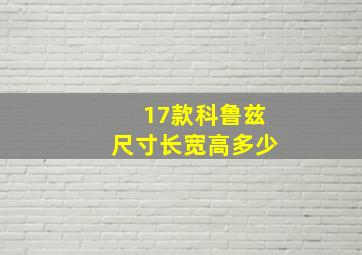 17款科鲁兹
尺寸长宽高多少